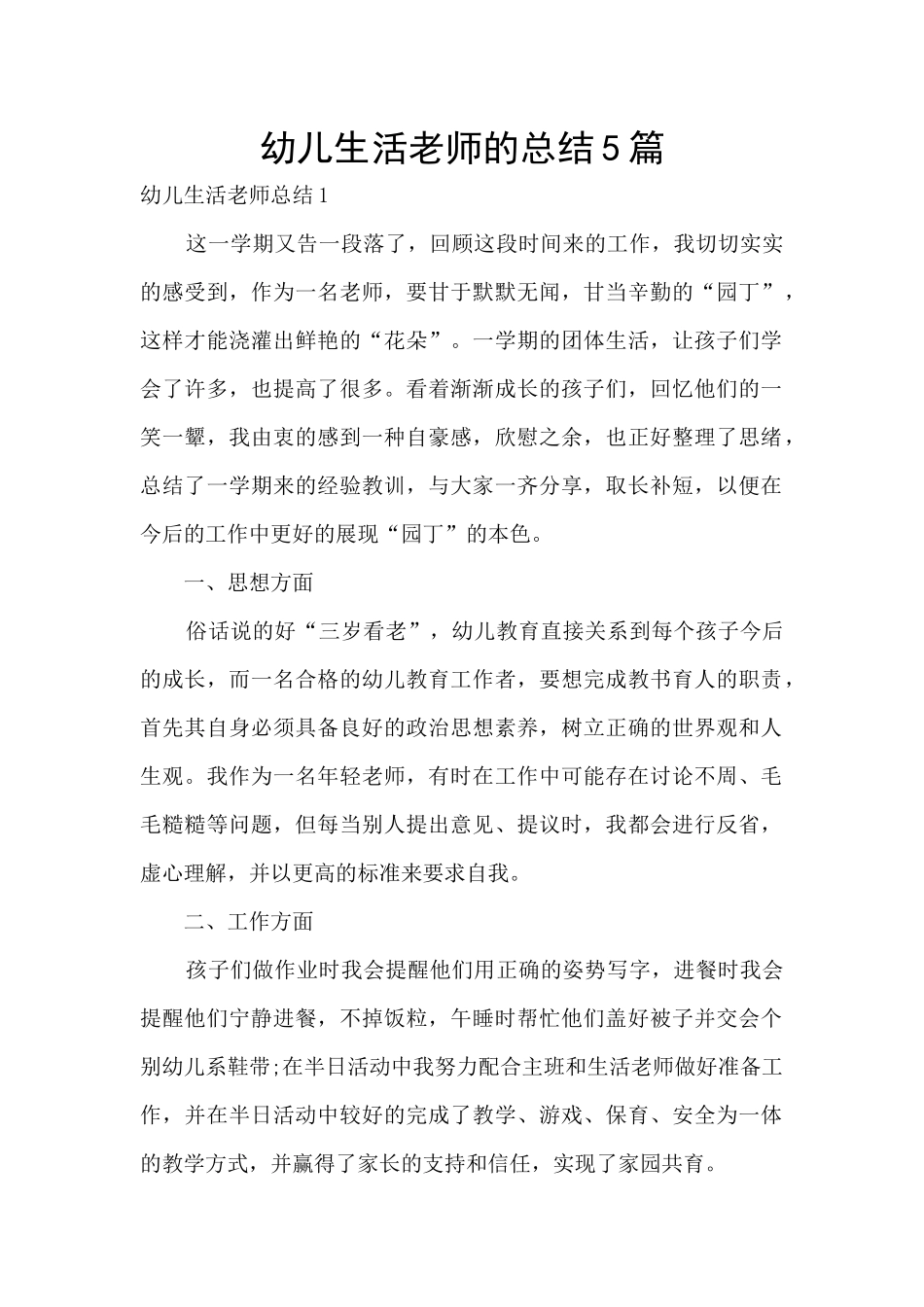 幼儿生活老师的总结5篇

幼儿生活老师总结1

这一学期又告一段落了，回顾这段时间来的工作，我切切实实的感受到，作为一名老师，要甘于默默无闻，甘当辛勤的“园丁”，这样才能浇灌出鲜艳的“花朵”。一学期的团体生活，让孩子们学会了许多，也提高了很多。看着渐渐成长的孩子们，回忆他们的一笑一颦，我由衷的感到一种自豪感，欣慰之余，也正好整理了思绪，总结了一学期来的经验教训，与大家一齐分享，取长补短，以便在今后的工作中更好的展现“园丁”的本色。

一、思想方面

俗话说的好“三岁看老”，幼儿教育直接关系到每个孩子今后的成长，而一名合格的幼儿教育工作者，要想完成教书育人的职责，首先其自身必须具备良好的政治思想素养，树立正确的世界观和人生观。我作为一名年轻老师，有时在工作中可能存在讨论不周、毛毛糙糙等问题，但每当别人提出意见、提议时，我都会进行反省，虚心理解，并以更高的标准来要求自我。

二、工作方面

孩子们做作业时我会提醒他们用正确的姿势写字，进餐时我会提醒他们宁静进餐，不掉饭粒，午睡时帮忙他们盖好被子并交会个别幼儿系鞋带;在半日活动中我努力配合主班和生活老师做好准备工作，并在半日活动中较好的完成了教学、游戏、保育、安全为一体的教学方式，并赢得了家长的支持和信任，实现了家园共育。